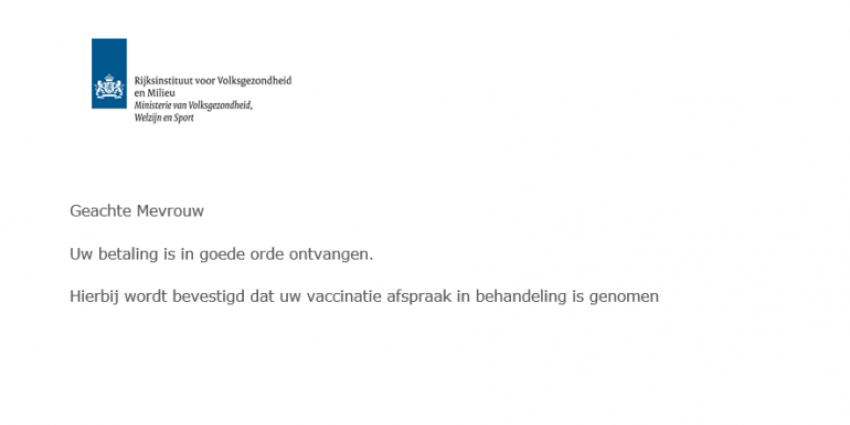 Rijksinstituut voor Volksgezondheid en Milieu
Ministerie van Volksgezondheid, Welzijn en Sport

Geachte Mevrouw

Uw betaling is in goede orde ontvangen.

Hierbij wordt bevestigd dat uw vaccinatie afspraak in behandeling is genomen